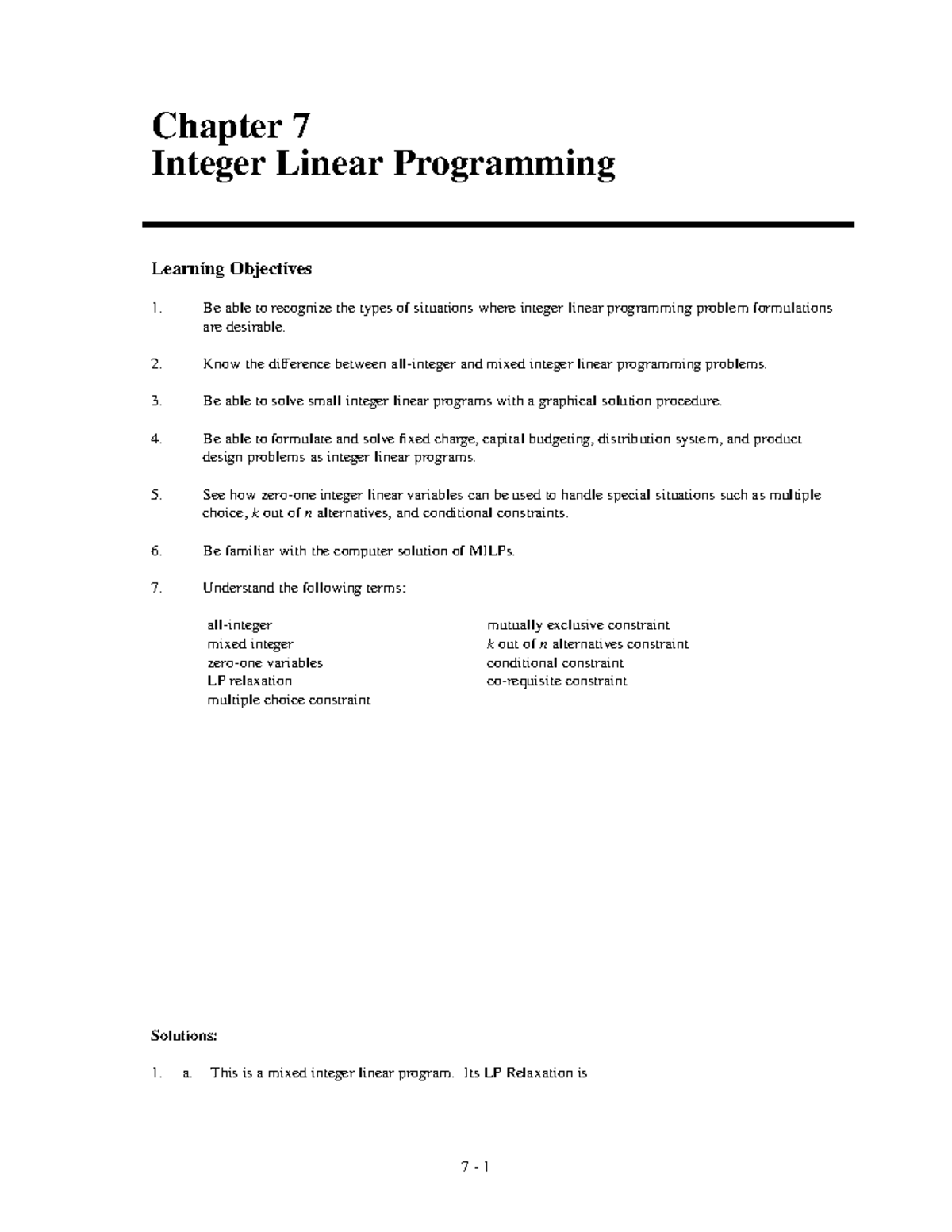 Chapter 7
Integer Linear Programming

Learning Objectives

1. Be able to recognize the types of situations where integer linear programming problem formulations are desirable.

2. Know the difference between all-integer and mixed integer linear programming problems.

3. Be able to solve small integer linear programs with a graphical solution procedure.

4. Be able to formulate and solve fixed charge, capital budgeting, distribution system, and product design problems as integer linear programs.

5. See how zero-one integer linear variables can be used to handle special situations such as multiple choice, $k$ out of $n$ alternatives, and conditional constraints.

6. Be familiar with the computer solution of MILPs.

7. Understand the following terms:

all-integer
mixed integer
zero-one variables
LP relaxation
multiple choice constraint

mutually exclusive constraint
$k$ out of $n$ alternatives constraint
conditional constraint
co-requisite constraint

Solutions:

1. a. This is a mixed integer linear program. Its LP Relaxation is

7 - 1